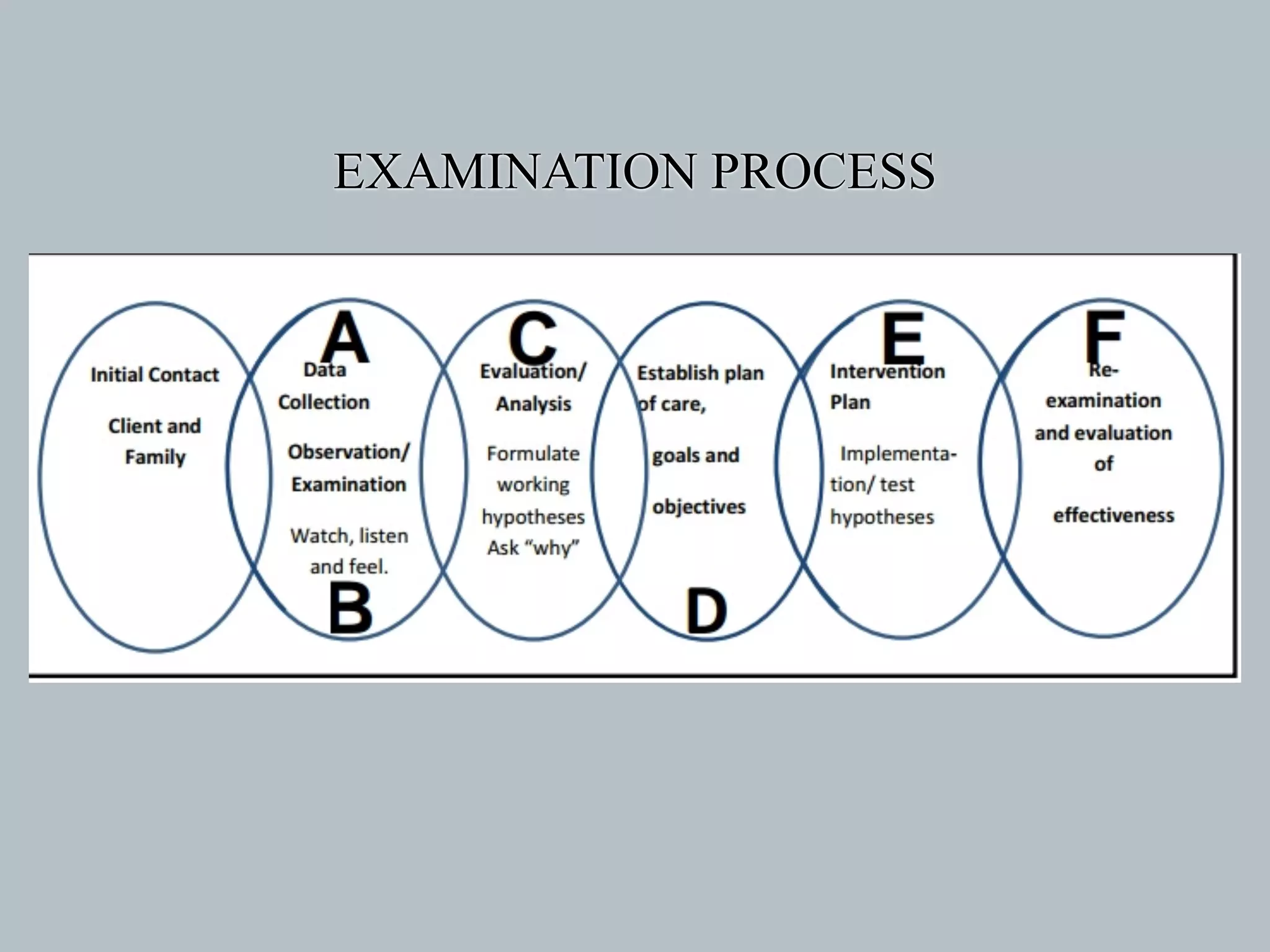 EXAMINATION PROCESS

Initial Contact

Client and Family

A

Data Collection

Observation/ Examination

Watch, listen and feel.

B

C

Evaluation/ Analysis

Formulate working hypotheses Ask "why"

Establish plan of care,

goals and

objectives

D

E

Intervention Plan

Implementation/ test hypotheses

F

Re-examination and evaluation of

effectiveness